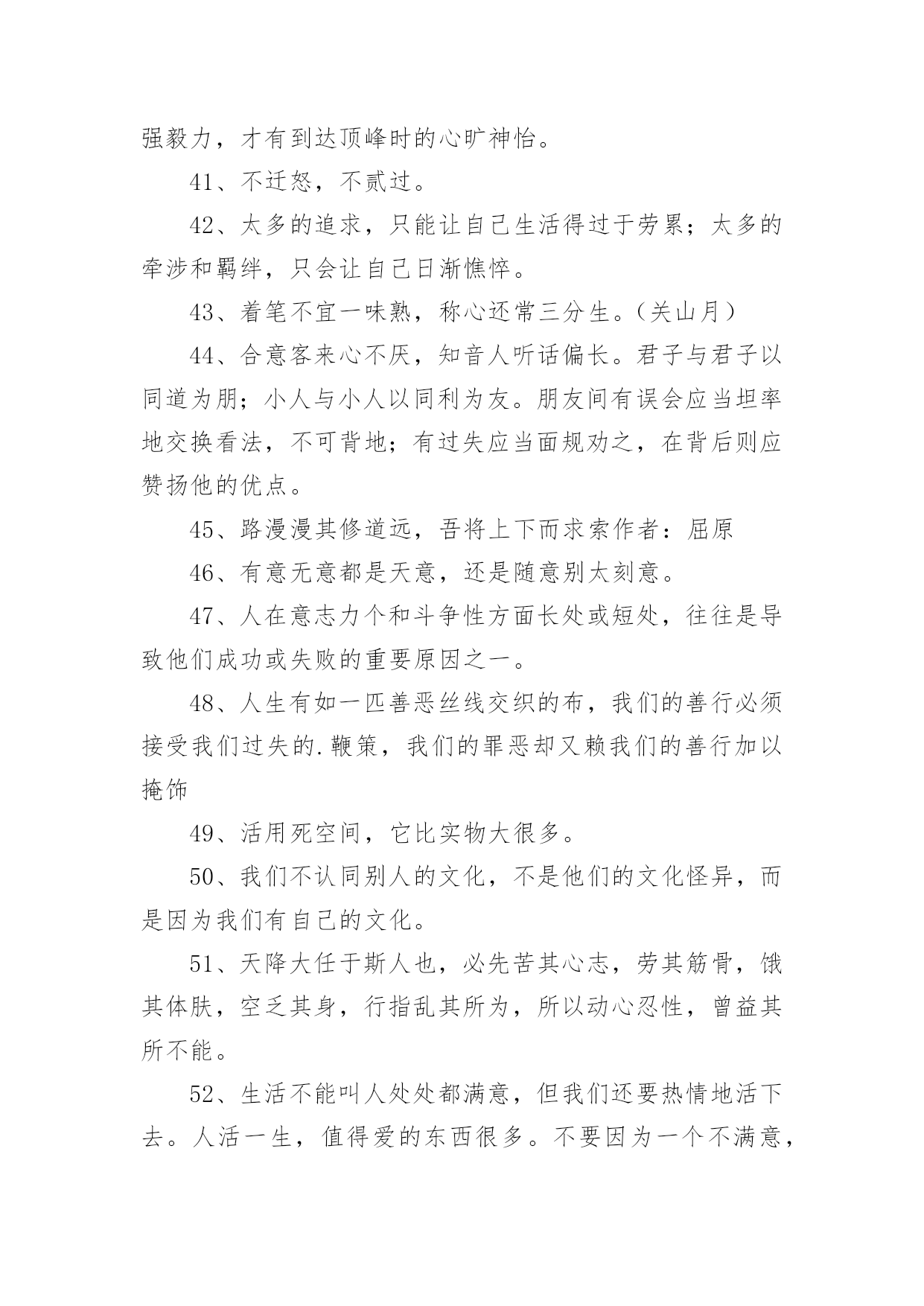 强毅力，才有到达顶峰时的心旷神怡。

41、不迁怒，不贰过。

42、太多的追求，只能让自己生活得过于劳累；太多的牵涉和羁绊，只会让自己日渐憔悴。

43、着笔不宜一味熟，称心还常三分生。（关山月）

44、合意客来心不厌，知音人听话偏长。君子与君子以同道为朋；小人与小人以同利为友。朋友间有误会应当坦率地交换看法，不可背地；有过失应当面规劝之，在背后则应赞扬他的优点。

45、路漫漫其修道远，吾将上下而求索作者：屈原

46、有意无意都是天意，还是随意别太刻意。

47、人在意志力个和斗争性方面长处或短处，往往是导致他们成功或失败的重要原因之一。

48、人生有如一匹善恶丝线交织的布，我们的善行必须接受我们过失的.鞭策，我们的罪恶却又赖我们的善行加以掩饰

49、活用死空间，它比实物大很多。

50、我们不认同别人的文化，不是他们的文化怪异，而是因为我们有自己的文化。

51、天降大任于斯人也，必先苦其心志，劳其筋骨，饿其体肤，空乏其身，行指乱其所为，所以动心忍性，曾益其所不能。

52、生活不能叫人处处都满意，但我们还要热情地活下去。人活一生，值得爱的东西很多。不要因为一个不满意，